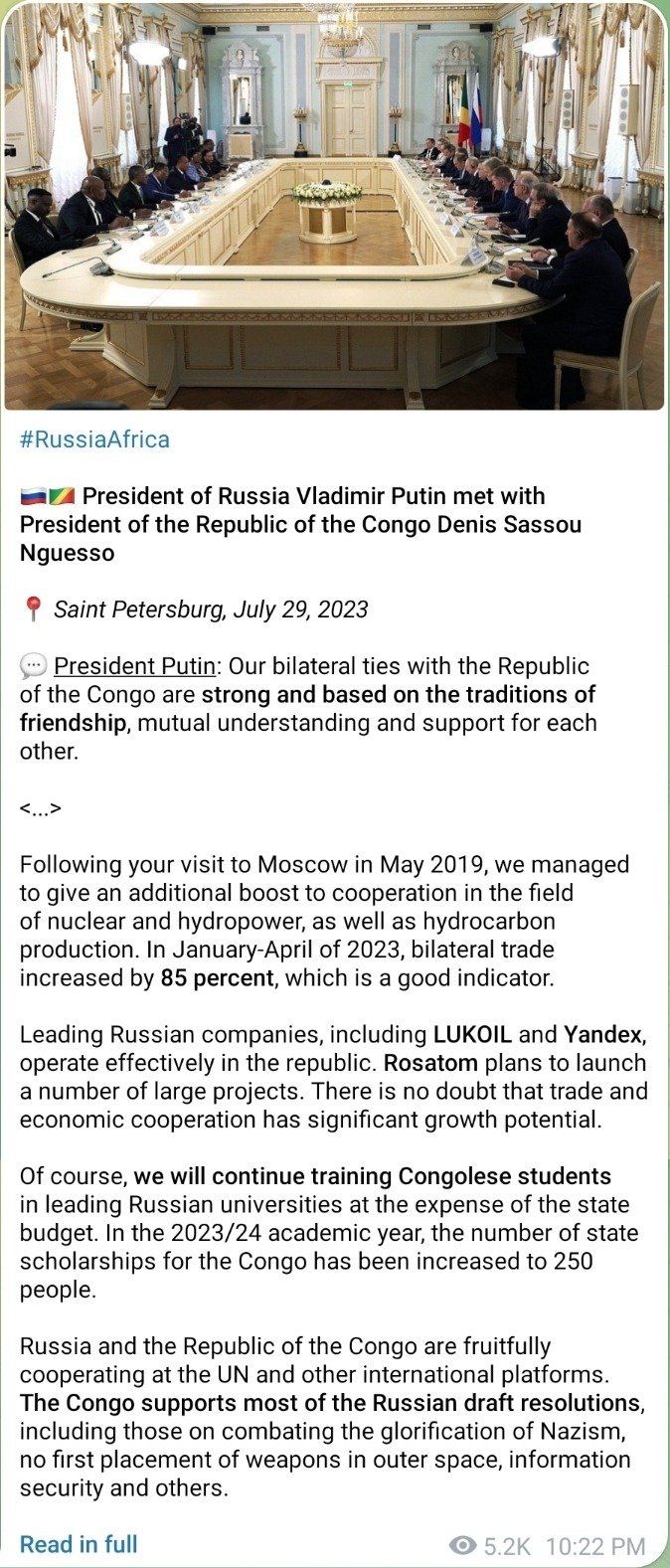 #RussiaAfrica

President of Russia Vladimir Putin met with President of the Republic of the Congo Denis Sassou Nguesso

Saint Petersburg, July 29, 2023

President Putin: Our bilateral ties with the Republic of the Congo are strong and based on the traditions of friendship, mutual understanding and support for each other.

<...>

Following your visit to Moscow in May 2019, we managed to give an additional boost to cooperation in the field of nuclear and hydropower, as well as hydrocarbon production. In January-April of 2023, bilateral trade increased by 85 percent, which is a good indicator.

Leading Russian companies, including LUKOIL and Yandex, operate effectively in the republic. Rosatom plans to launch a number of large projects. There is no doubt that trade and economic cooperation has significant growth potential.

Of course, we will continue training Congolese students in leading Russian universities at the expense of the state budget. In the 2023/24 academic year, the number of state scholarships for the Congo has been increased to 250 people.

Russia and the Republic of the Congo are fruitfully cooperating at the UN and other international platforms. The Congo supports most of the Russian draft resolutions, including those on combating the glorification of Nazism, no first placement of weapons in outer space, information security and others.

Read in full

5.2K 10:22 PM